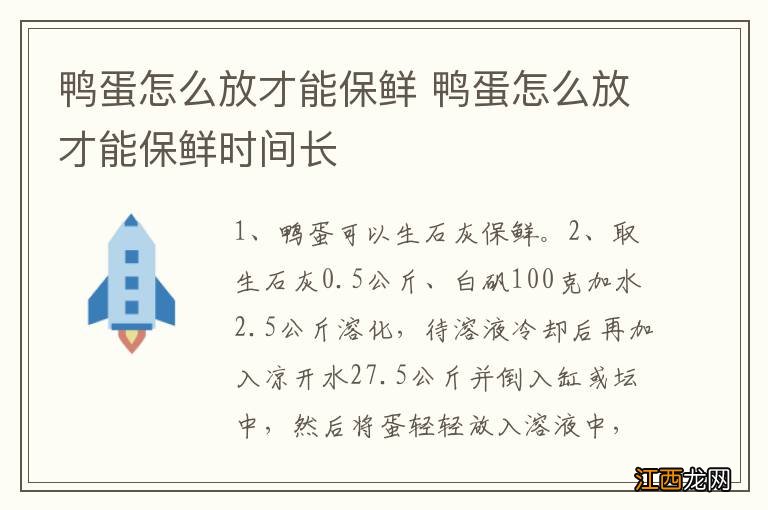 鸭蛋怎么放才能保鲜 鸭蛋怎么放才能保鲜时间长

1、鸭蛋可以生石灰保鲜。2、取生石灰0.5公斤、白矾100克加水2.5公斤溶化，待溶液冷却后再加入凉开水27.5公斤并倒入缸或坛中，然后将蛋轻轻放入溶液中，

江西龙网